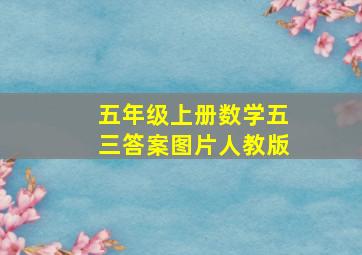 五年级上册数学五三答案图片人教版